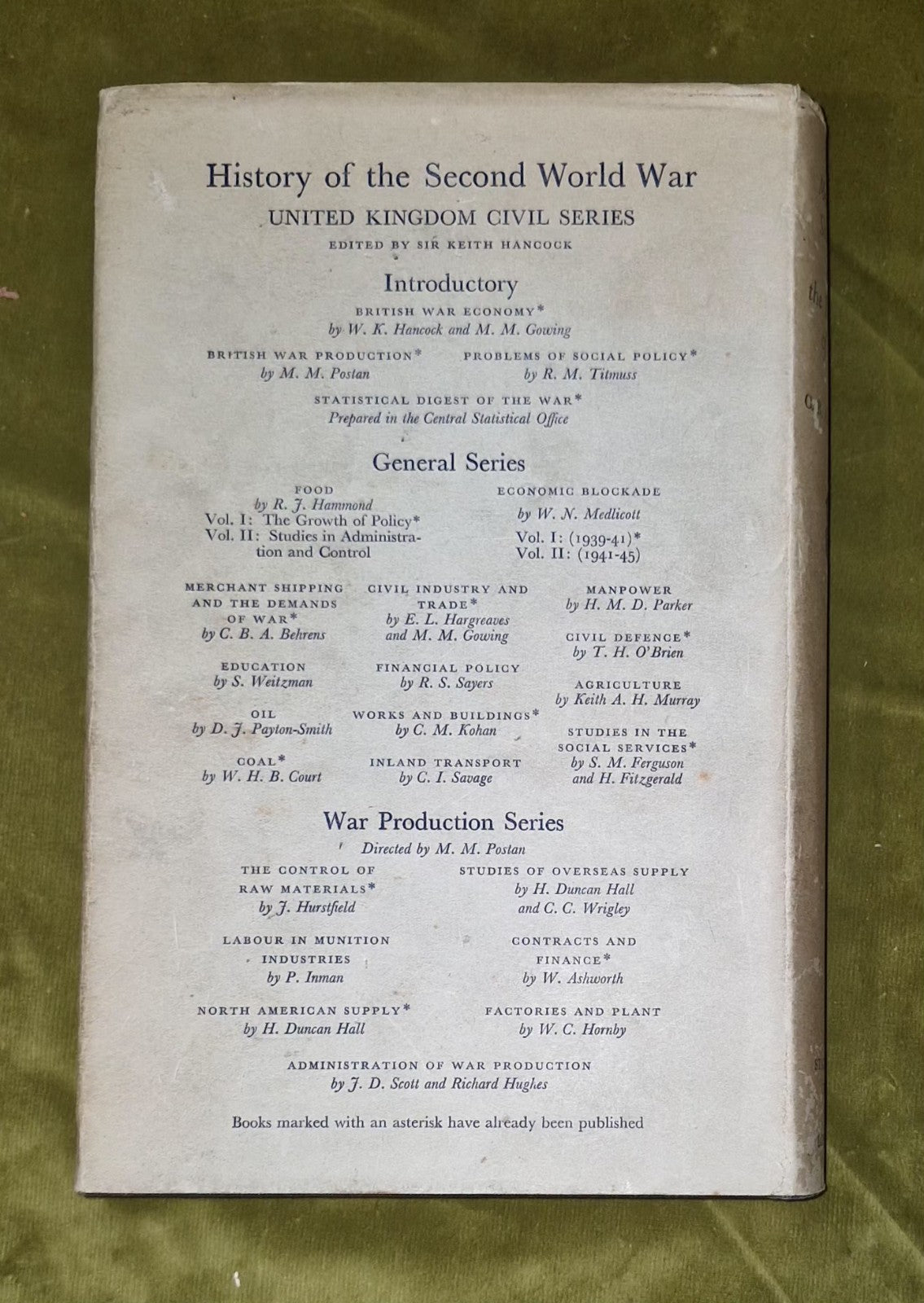 History of the Second World War

UNITED KINGDOM CIVIL SERIES

EDITED BY SIR KEITH HANCOCK

Introductory

BRITISH WAR ECONOMY*
by W. K. Hancock and M. M. Gowing

BRITISH WAR PRODUCTION*
by M. M. Postan

PROBLEMS OF SOCIAL POLICY*
by R. M. Titmuss

STATISTICAL DIGEST OF THE WAR*
Prepared in the Central Statistical Office

General Series

FOOD
by R. J. Hammond
Vol. I: The Growth of Policy*
Vol. II: Studies in Administration and Control

ECONOMIC BLOCKADE
by W. N. Medlicott
Vol. I: (1939-41)*
Vol. II: (1941-45)

MERCHANT SHIPPING AND THE DEMANDS OF WAR*
by C. B. A. Behrens

EDUCATION
by S. Weitzman

OIL
by D. J. Payton-Smith

COAL*
by W. H. B. Court

CIVIL INDUSTRY AND TRADE*
by E. L. Hargreaves and M. M. Gowing

FINANCIAL POLICY
by R. S. Sayers

WORKS AND BUILDINGS*
by C. M. Kohan

INLAND TRANSPORT
by C. I. Savage

MANPOWER
by H. M. D. Parker

CIVIL DEFENCE*
by T. H. O'Brien

AGRICULTURE
by Keith A. H. Murray

STUDIES IN THE SOCIAL SERVICES*
by S. M. Ferguson and H. Fitzgerald

War Production Series

Directed by M. M. Postan

THE CONTROL OF RAW MATERIALS*
by J. Hurstfield

LABOUR IN MUNITION INDUSTRIES
by P. Inman

NORTH AMERICAN SUPPLY*
by H. Duncan Hall

STUDIES OF OVERSEAS SUPPLY
by H. Duncan Hall and C. C. Wrigley

CONTRACTS AND FINANCE*
by W. Ashworth

FACTORIES AND PLANT
by W. C. Hornby

ADMINISTRATION OF WAR PRODUCTION
by J. D. Scott and Richard Hughes

Books marked with an asterisk have already been published